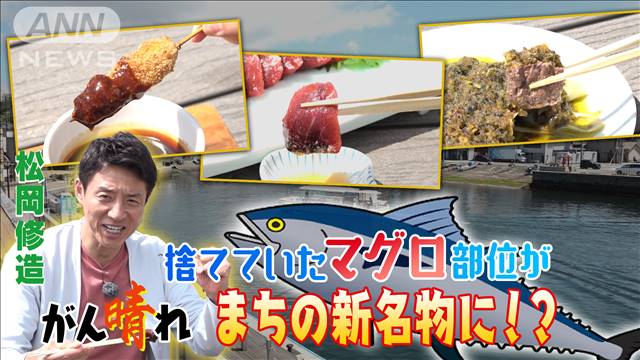 ANN NEWS

松岡修造

捨てていたマグロ部位が

がん晴れ

まちの新名物に！？